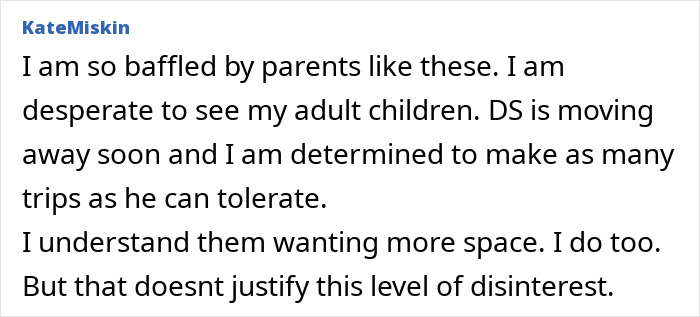 KateMiskin

I am so baffled by parents like these. I am desperate to see my adult children. DS is moving away soon and I am determined to make as many trips as he can tolerate.
I understand them wanting more space. I do too. But that doesnt justify this level of disinterest.